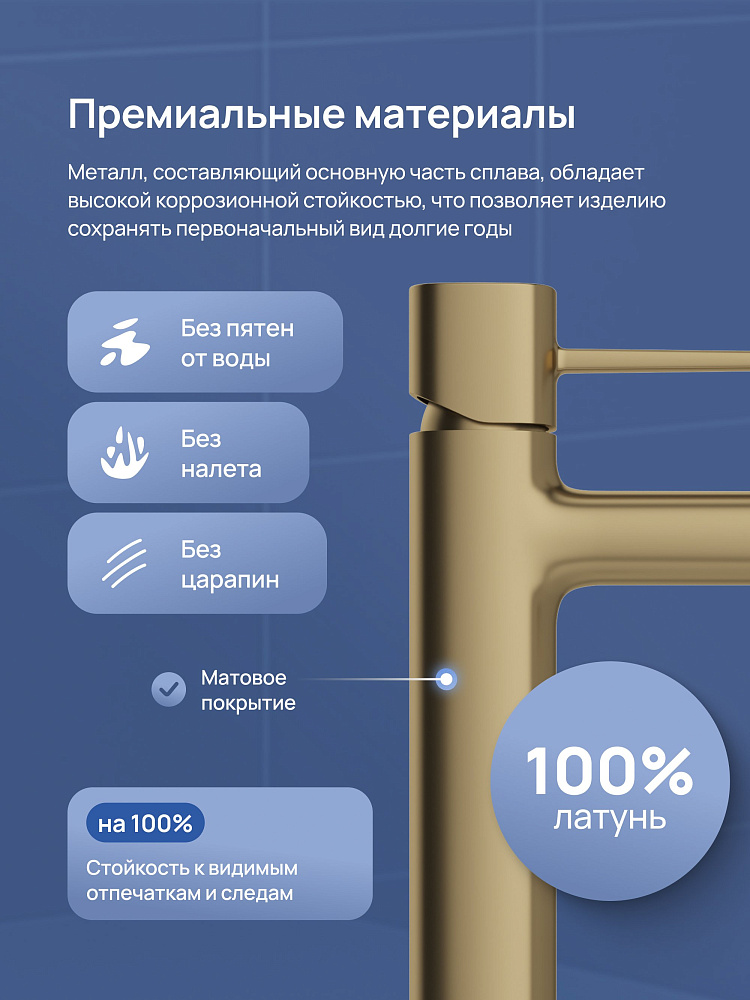 Премиальные материалы

Металл, составляющий основную часть сплава, обладает высокой коррозионной стойкостью, что позволяет изделию сохранять первоначальный вид долгие годы

Без пятен
от воды

Без
налета

Без
царапин

Матовое
покрытие

на 100%

Стойкость к видимым отпечаткам и следам

100%
латунь